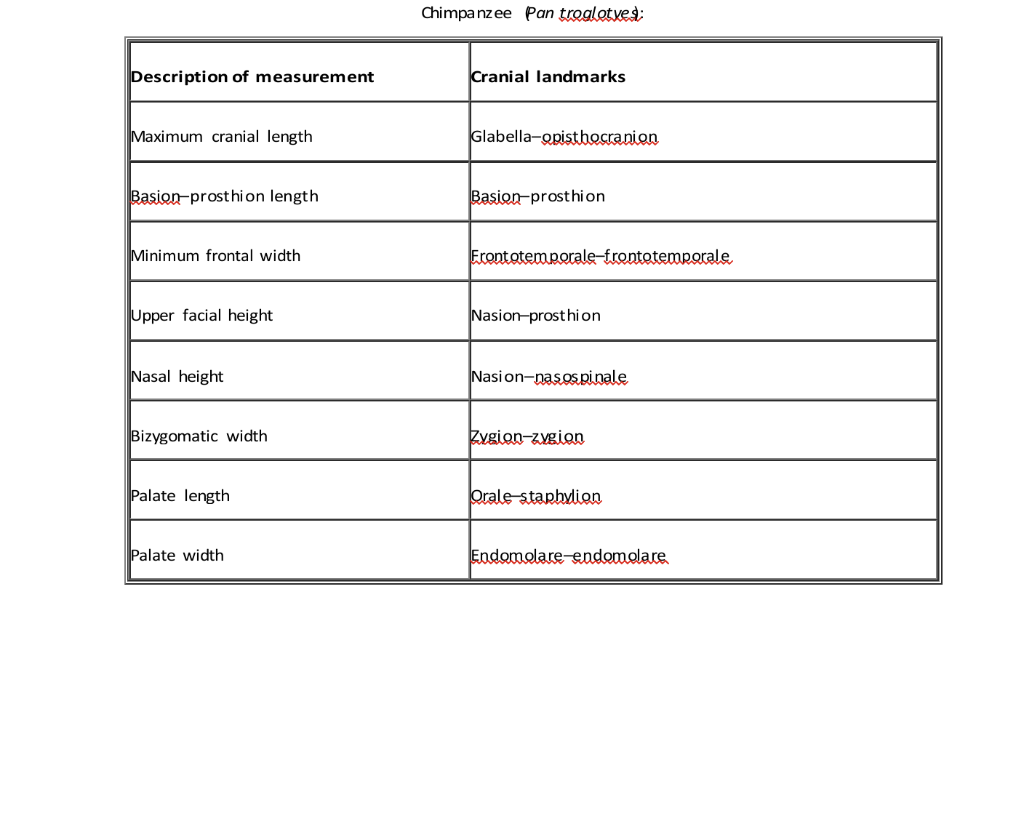 Chimpanzee (Pan troglotyes):

| Description of measurement | Cranial landmarks |
|---|---|
| Maximum cranial length | Glabella–opisthocranion |
| Basion–prosthion length | Basion–prosthion |
| Minimum frontal width | Frontotemporale–frontotemporale |
| Upper facial height | Nasion–prosthion |
| Nasal height | Nasion–nasospinale |
| Bizygomatic width | Zygion–zygion |
| Palate length | Orale–staphylion |
| Palate width | Endomolare–endomolare |